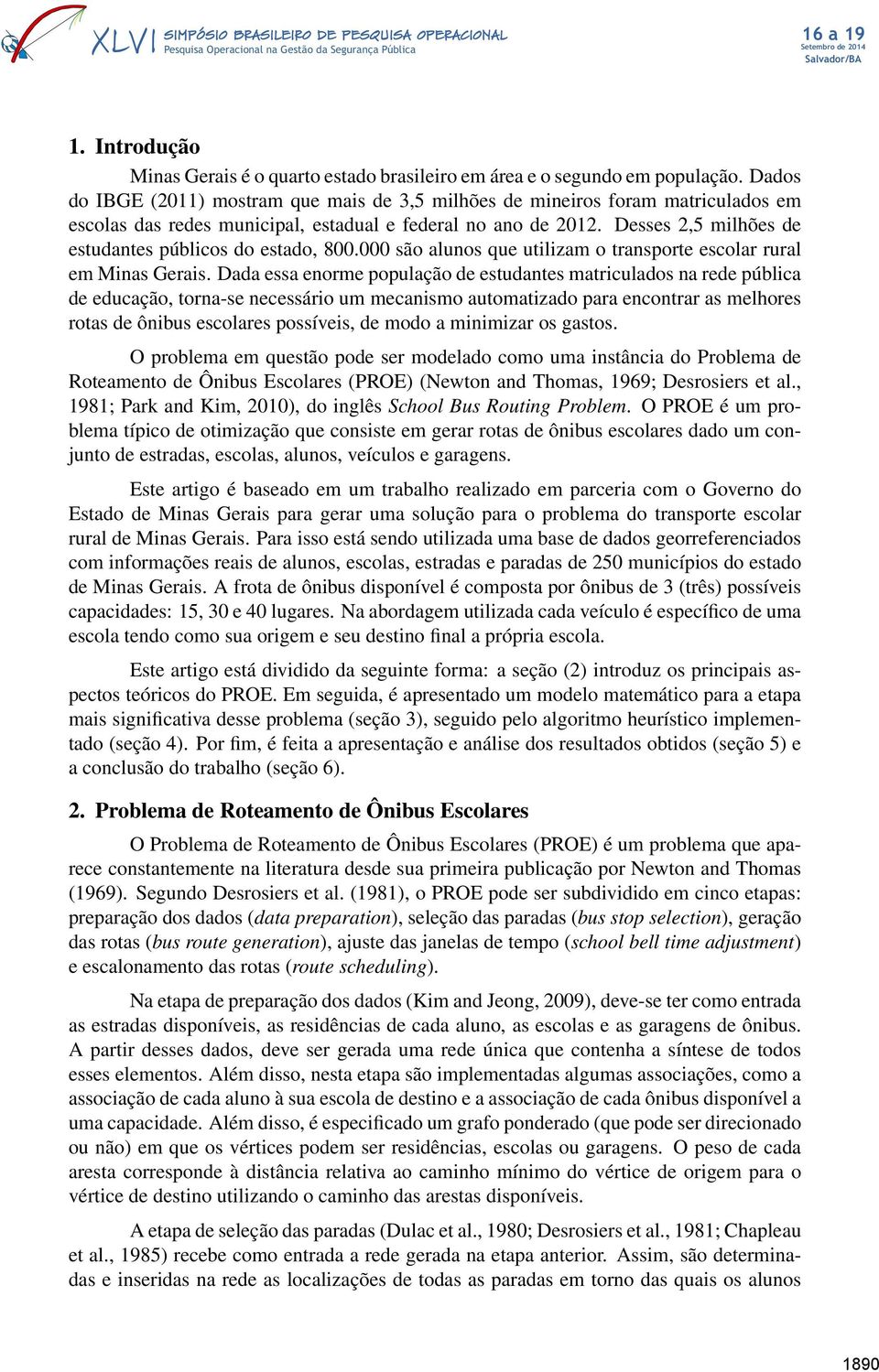 XLVI SIMPÓSIO BRASILEIRO DE PESQUISA OPERACIONAL
Pesquisa Operacional na Gestão da Segurança Pública

16 a 19
Setembro de 2014
Salvador/BA

1. Introdução

Minas Gerais é o quarto estado brasileiro em área e o segundo em população. Dados do IBGE (2011) mostram que mais de 3,5 milhões de mineiros foram matriculados em escolas das redes municipal, estadual e federal no ano de 2012. Desses 2,5 milhões de estudantes públicos do estado, 800.000 são alunos que utilizam o transporte escolar rural em Minas Gerais. Dada essa enorme população de estudantes matriculados na rede pública de educação, torna-se necessário um mecanismo automatizado para encontrar as melhores rotas de ônibus escolares possíveis, de modo a minimizar os gastos.

O problema em questão pode ser modelado como uma instância do Problema de Roteamento de Ônibus Escolares (PROE) (Newton and Thomas, 1969; Desrosiers et al., 1981; Park and Kim, 2010), do inglês School Bus Routing Problem. O PROE é um problema típico de otimização que consiste em gerar rotas de ônibus escolares dado um conjunto de estradas, escolas, alunos, veículos e garagens.

Este artigo é baseado em um trabalho realizado em parceria com o Governo do Estado de Minas Gerais para gerar uma solução para o problema do transporte escolar rural de Minas Gerais. Para isso está sendo utilizada uma base de dados georreferenciados com informações reais de alunos, escolas, estradas e paradas de 250 municípios do estado de Minas Gerais. A frota de ônibus disponível é composta por ônibus de 3 (três) possíveis capacidades: 15, 30 e 40 lugares. Na abordagem utilizada cada veículo é específico de uma escola tendo como sua origem e seu destino final a própria escola.

Este artigo está dividido da seguinte forma: a seção (2) introduz os principais aspectos teóricos do PROE. Em seguida, é apresentado um modelo matemático para a etapa mais significativa desse problema (seção 3), seguido pelo algoritmo heurístico implementado (seção 4). Por fim, é feita a apresentação e análise dos resultados obtidos (seção 5) e a conclusão do trabalho (seção 6).

2. Problema de Roteamento de Ônibus Escolares

O Problema de Roteamento de Ônibus Escolares (PROE) é um problema que aparece constantemente na literatura desde sua primeira publicação por Newton and Thomas (1969). Segundo Desrosiers et al. (1981), o PROE pode ser subdividido em cinco etapas: preparação dos dados (data preparation), seleção das paradas (bus stop selection), geração das rotas (bus route generation), ajuste das janelas de tempo (school bell time adjustment) e escalonamento das rotas (route scheduling).

Na etapa de preparação dos dados (Kim and Jeong, 2009), deve-se ter como entrada as estradas disponíveis, as residências de cada aluno, as escolas e as garagens de ônibus. A partir desses dados, deve ser gerada uma rede única que contenha a síntese de todos esses elementos. Além disso, nesta etapa são implementadas algumas associações, como a associação de cada aluno à sua escola de destino e a associação de cada ônibus disponível a uma capacidade. Além disso, é especificado um grafo ponderado (que pode ser direcionado ou não) em que os vértices podem ser residências, escolas ou garagens. O peso de cada aresta corresponde à distância relativa ao caminho mínimo do vértice de origem para o vértice de destino utilizando o caminho das arestas disponíveis.

A etapa de seleção das paradas (Dulac et al., 1980; Desrosiers et al., 1981; Chapleau et al., 1985) recebe como entrada a rede gerada na etapa anterior. Assim, são determinadas e inseridas na rede as localizações de todas as paradas em torno das quais os alunos

1890